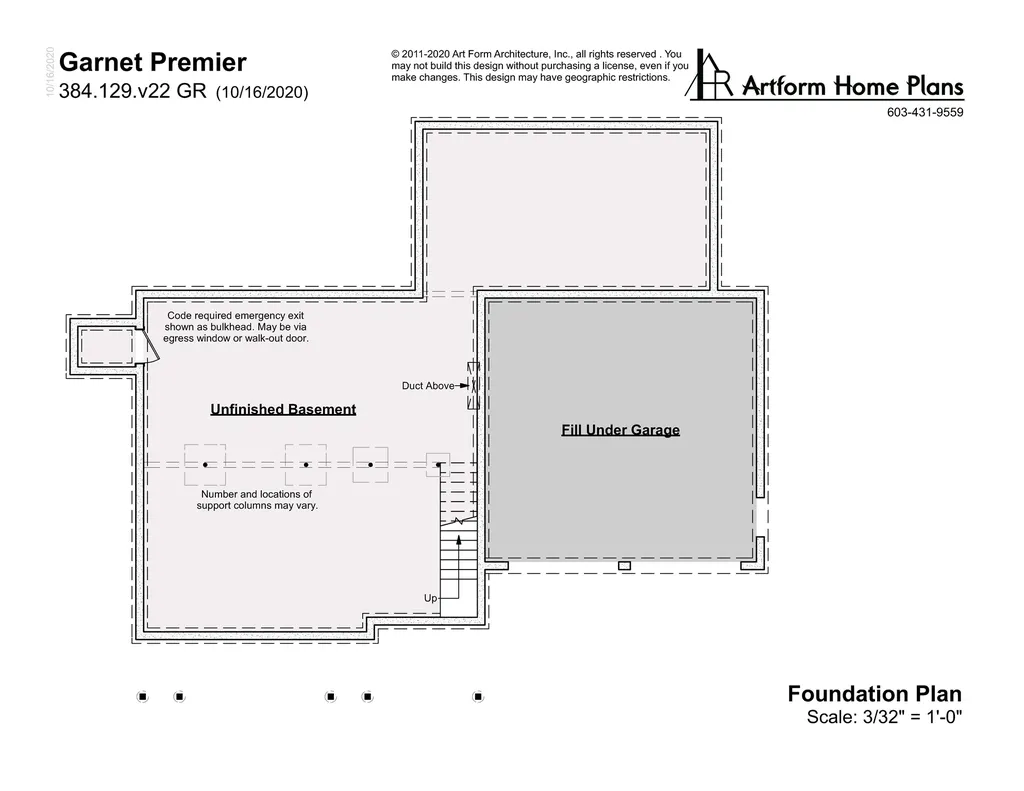 10/16/2020

Garnet Premier
384.129.v22 GR (10/16/2020)

© 2011-2020 Art Form Architecture, Inc., all rights reserved . You may not build this design without purchasing a license, even if you make changes. This design may have geographic restrictions.

Artform Home Plans
603-431-9559

Code required emergency exit shown as bulkhead. May be via egress window or walk-out door.

Duct Above

Unfinished Basement

Fill Under Garage

Number and locations of support columns may vary.

Up

Foundation Plan
Scale: 3/32" = 1'-0"